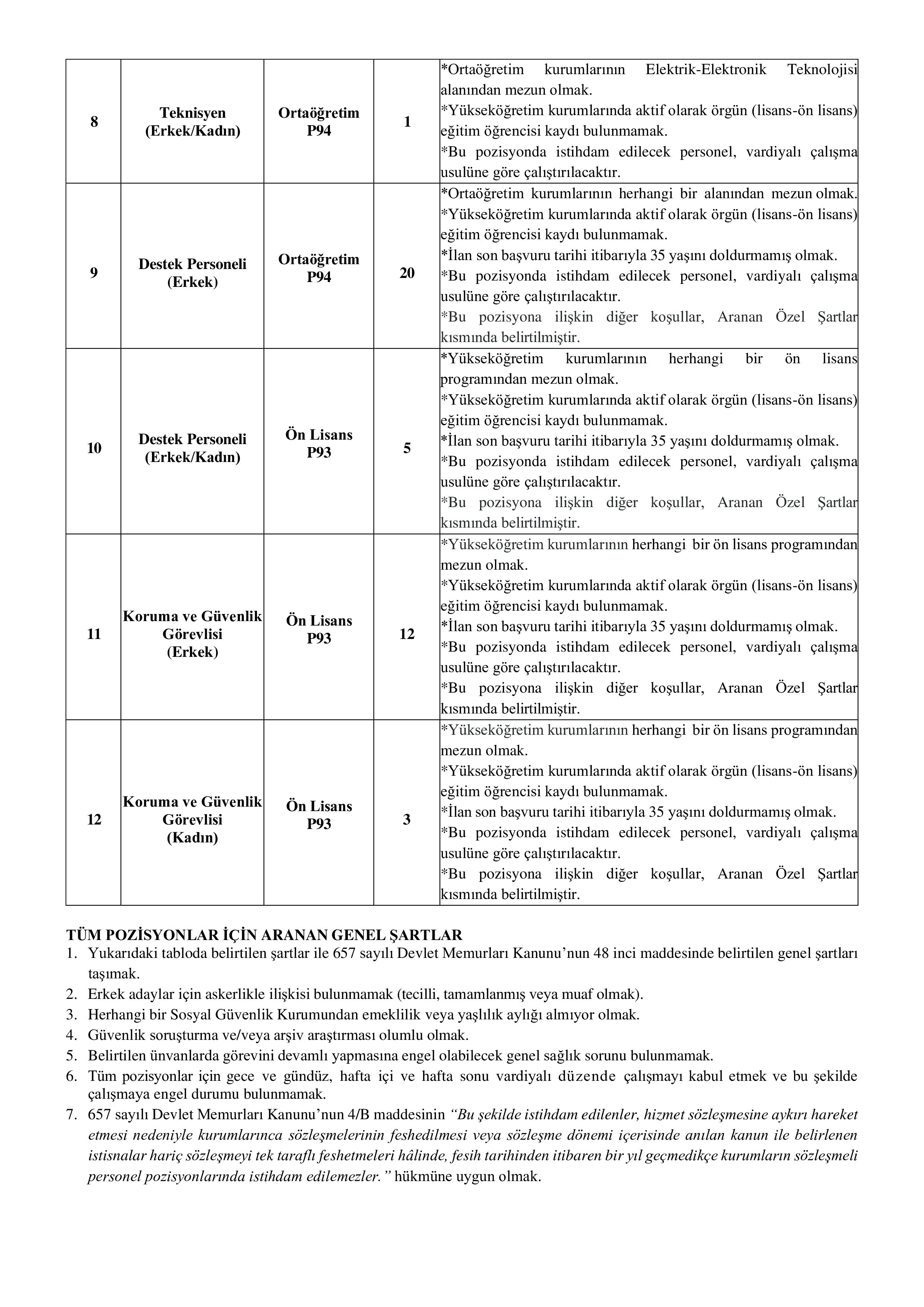 | 8 | Teknisyen (Erkek/Kadın) | Ortaöğretim P94 | 1 | *Ortaöğretim kurumlarının Elektrik-Elektronik Teknolojisi alanından mezun olmak. *Yükseköğretim kurumlarında aktif olarak örgün (lisans-ön lisans) eğitim öğrencisi kaydı bulunmamak. *Bu pozisyonda istihdam edilecek personel, vardiyalı çalışma usulüne göre çalıştırılacaktır. |
|---|---|---|---|---|
| 9 | Destek Personeli (Erkek) | Ortaöğretim P94 | 20 | *Ortaöğretim kurumlarının herhangi bir alanından mezun olmak. *Yükseköğretim kurumlarında aktif olarak örgün (lisans-ön lisans) eğitim öğrencisi kaydı bulunmamak. *İlan son başvuru tarihi itibarıyla 35 yaşını doldurmamış olmak. *Bu pozisyonda istihdam edilecek personel, vardiyalı çalışma usulüne göre çalıştırılacaktır. *Bu pozisyona ilişkin diğer koşullar, Aranan Özel Şartlar kısmında belirtilmiştir. |
| 10 | Destek Personeli (Erkek/Kadın) | Ön Lisans P93 | 5 | *Yükseköğretim kurumlarının herhangi bir ön lisans programından mezun olmak. *Yükseköğretim kurumlarında aktif olarak örgün (lisans-ön lisans) eğitim öğrencisi kaydı bulunmamak. *İlan son başvuru tarihi itibarıyla 35 yaşını doldurmamış olmak. *Bu pozisyonda istihdam edilecek personel, vardiyalı çalışma usulüne göre çalıştırılacaktır. *Bu pozisyona ilişkin diğer koşullar, Aranan Özel Şartlar kısmında belirtilmiştir. |
| 11 | Koruma ve Güvenlik Görevlisi (Erkek) | Ön Lisans P93 | 12 | *Yükseköğretim kurumlarının herhangi bir ön lisans programından mezun olmak. *Yükseköğretim kurumlarında aktif olarak örgün (lisans-ön lisans) eğitim öğrencisi kaydı bulunmamak. *İlan son başvuru tarihi itibarıyla 35 yaşını doldurmamış olmak. *Bu pozisyonda istihdam edilecek personel, vardiyalı çalışma usulüne göre çalıştırılacaktır. *Bu pozisyona ilişkin diğer koşullar, Aranan Özel Şartlar kısmında belirtilmiştir. |
| 12 | Koruma ve Güvenlik Görevlisi (Kadın) | Ön Lisans P93 | 3 | *Yükseköğretim kurumlarının herhangi bir ön lisans programından mezun olmak. *Yükseköğretim kurumlarında aktif olarak örgün (lisans-ön lisans) eğitim öğrencisi kaydı bulunmamak. *İlan son başvuru tarihi itibarıyla 35 yaşını doldurmamış olmak. *Bu pozisyonda istihdam edilecek personel, vardiyalı çalışma usulüne göre çalıştırılacaktır. *Bu pozisyona ilişkin diğer koşullar, Aranan Özel Şartlar kısmında belirtilmiştir. |

TÜM POZİSYONLAR İÇİN ARANAN GENEL ŞARTLAR
1. Yukarıdaki tabloda belirtilen şartlar ile 657 sayılı Devlet Memurları Kanunu'nun 48 inci maddesinde belirtilen genel şartları taşımak.
2. Erkek adaylar için askerlikle ilişkisi bulunmamak (tecilli, tamamlanmış veya muaf olmak).
3. Herhangi bir Sosyal Güvenlik Kurumundan emeklilik veya yaşlılık aylığı almıyor olmak.
4. Güvenlik soruşturma ve/veya arşiv araştırması olumlu olmak.
5. Belirtilen ünvanlarda görevini devamlı yapmasına engel olabilecek genel sağlık sorunu bulunmamak.
6. Tüm pozisyonlar için gece ve gündüz, hafta içi ve hafta sonu vardiyalı düzende çalışmayı kabul etmek ve bu şekilde çalışmaya engel durumu bulunmamak.
7. 657 sayılı Devlet Memurları Kanunu'nun 4/B maddesinin "Bu şekilde istihdam edilenler, hizmet sözleşmesine aykırı hareket etmesi nedeniyle kurumlarınca sözleşmelerinin feshedilmesi veya sözleşme dönemi içerisinde anılan kanun ile belirlenen istisnalar hariç sözleşmeyi tek taraflı feshetmeleri hâlinde, fesih tarihinden itibaren bir yıl geçmedikçe kurumların sözleşmeli personel pozisyonlarında istihdam edilemezler." hükmüne uygun olmak.